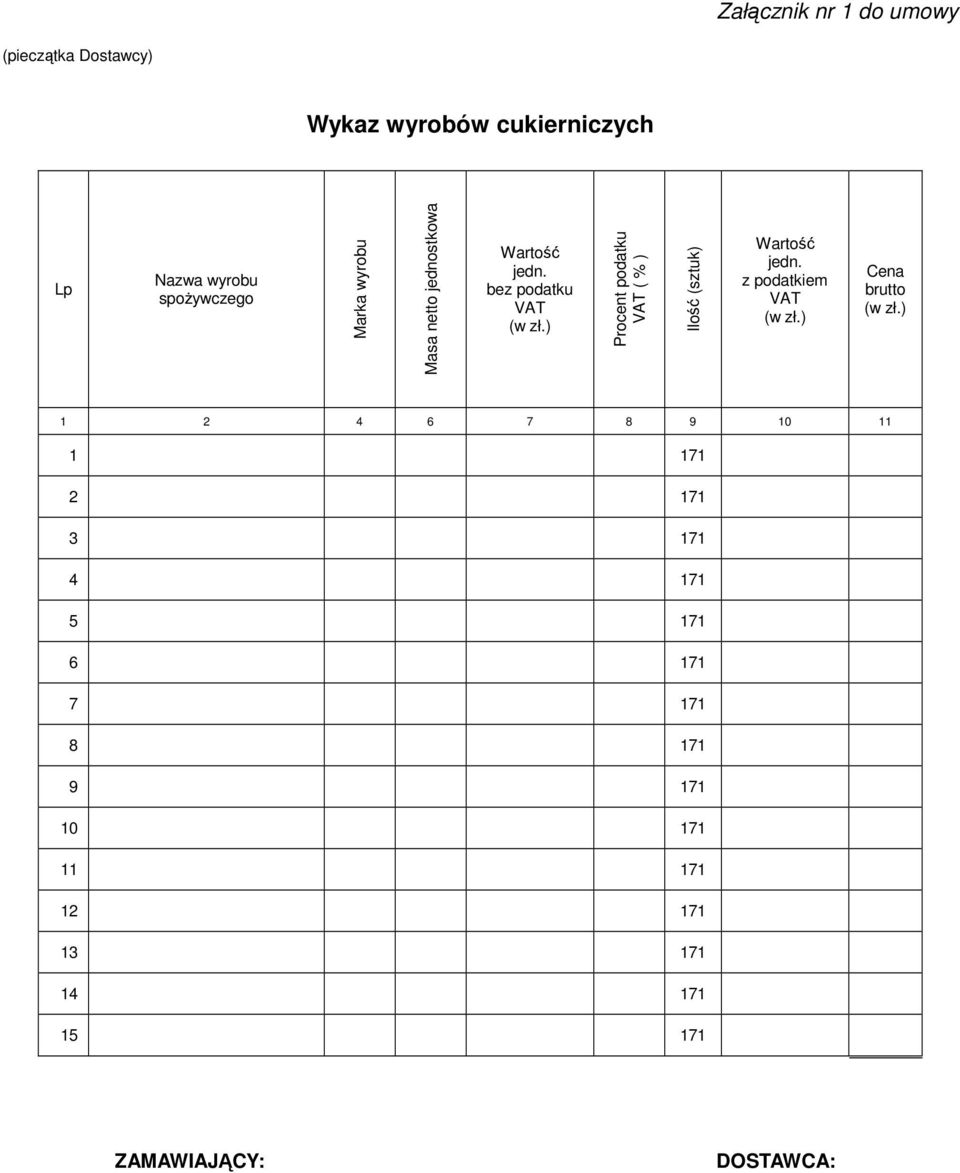 Załącznik nr 1 do umowy

(pieczątka Dostawcy)

Wykaz wyrobów cukierniczych

| Lp | Nazwa wyrobu spożywczego | Marka wyrobu | Masa netto jednostkowa | Wartość jedn. bez podatku VAT (w zł.) | Procent podatku VAT ( % ) | Ilość (sztuk) | Wartość jedn. z podatkiem VAT (w zł.) | Cena brutto (w zł.) |
|---|---|---|---|---|---|---|---|---|
| 1 | 2 | 4 | 6 | 7 | 8 | 9 | 10 | 11 |
| 1 | | | | | | 171 | | |
| 2 | | | | | | 171 | | |
| 3 | | | | | | 171 | | |
| 4 | | | | | | 171 | | |
| 5 | | | | | | 171 | | |
| 6 | | | | | | 171 | | |
| 7 | | | | | | 171 | | |
| 8 | | | | | | 171 | | |
| 9 | | | | | | 171 | | |
| 10 | | | | | | 171 | | |
| 11 | | | | | | 171 | | |
| 12 | | | | | | 171 | | |
| 13 | | | | | | 171 | | |
| 14 | | | | | | 171 | | |
| 15 | | | | | | 171 | | |

ZAMAWIAJĄCY:

DOSTAWCA: